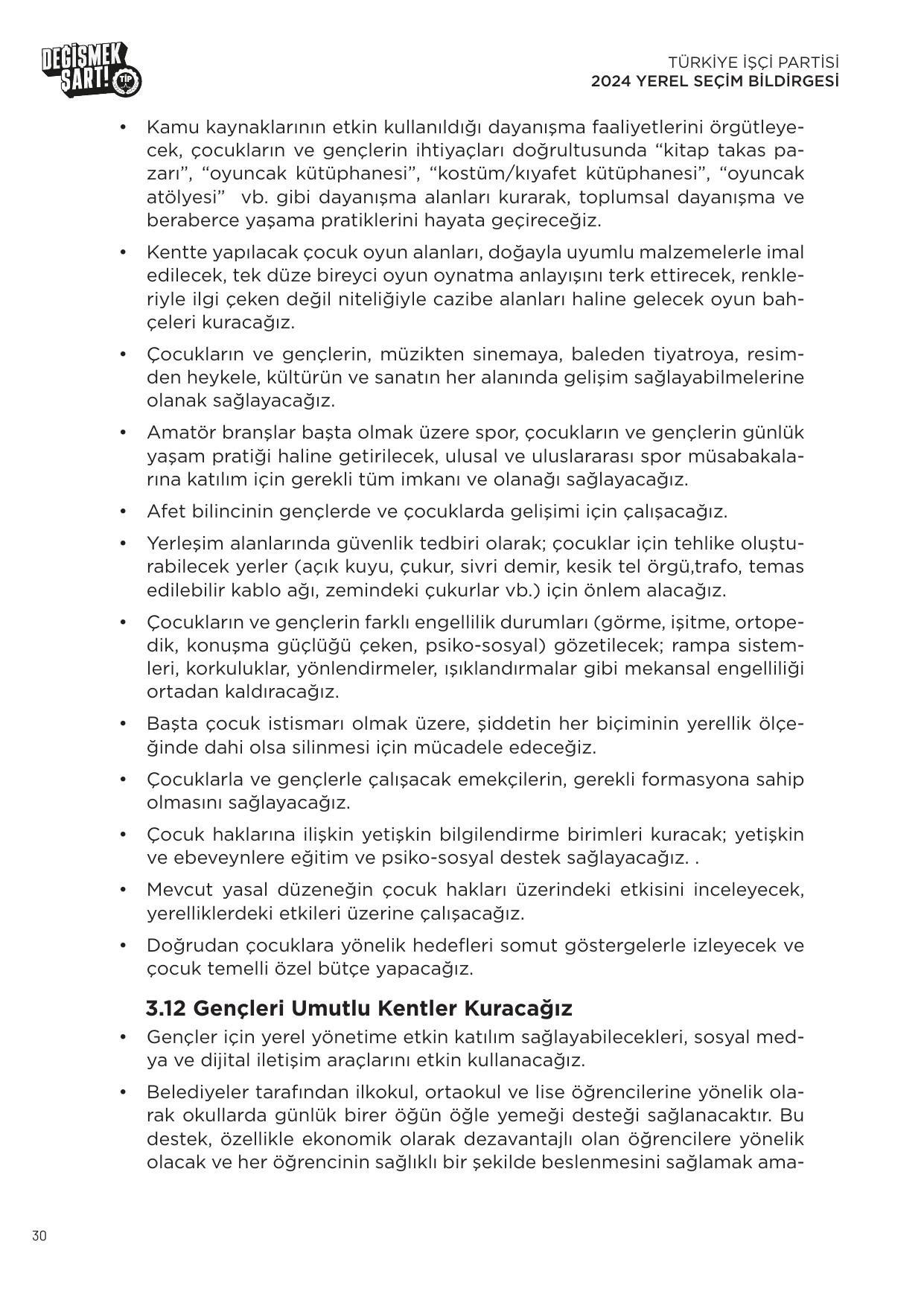 DEĞİŞMEK ŞART! TİP

TÜRKİYE İŞÇİ PARTİSİ
2024 YEREL SEÇİM BİLDİRGESİ

• Kamu kaynaklarının etkin kullanıldığı dayanışma faaliyetlerini örgütleyecek, çocukların ve gençlerin ihtiyaçları doğrultusunda “kitap takas pazarı”, “oyuncak kütüphanesi”, “kostüm/kıyafet kütüphanesi”, “oyuncak atölyesi” vb. gibi dayanışma alanları kurarak, toplumsal dayanışma ve beraberce yaşama pratiklerini hayata geçireceğiz.

• Kentte yapılacak çocuk oyun alanları, doğayla uyumlu malzemelerle imal edilecek, tek düze bireyci oyun oynatma anlayışını terk ettirecek, renkleriyle ilgi çeken değil niteliğiyle cazibe alanları haline gelecek oyun bahçeleri kuracağız.

• Çocukların ve gençlerin, müzikten sinemaya, baleden tiyatroya, resimden heykele, kültürün ve sanatın her alanında gelişim sağlayabilmelerine olanak sağlayacağız.

• Amatör branşlar başta olmak üzere spor, çocukların ve gençlerin günlük yaşam pratiği haline getirilecek, ulusal ve uluslararası spor müsabakalarına katılım için gerekli tüm imkanı ve olanağı sağlayacağız.

• Afet bilincinin gençlerde ve çocuklarda gelişimi için çalışacağız.

• Yerleşim alanlarında güvenlik tedbiri olarak; çocuklar için tehlike oluşturabilecek yerler (açık kuyu, çukur, sivri demir, kesik tel örgü,trafo, temas edilebilir kablo ağı, zemindeki çukurlar vb.) için önlem alacağız.

• Çocukların ve gençlerin farklı engellilik durumları (görme, işitme, ortopedik, konuşma güçlüğü çeken, psiko-sosyal) gözetilecek; rampa sistemleri, korkuluklar, yönlendirmeler, ışıklandırmalar gibi mekansal engelliliği ortadan kaldıracağız.

• Başta çocuk istismarı olmak üzere, şiddetin her biçiminin yerellik ölçeğinde dahi olsa silinmesi için mücadele edeceğiz.

• Çocuklarla ve gençlerle çalışacak emekçilerin, gerekli formasyona sahip olmasını sağlayacağız.

• Çocuk haklarına ilişkin yetişkin bilgilendirme birimleri kuracak; yetişkin ve ebeveynlere eğitim ve psiko-sosyal destek sağlayacağız. .

• Mevcut yasal düzeneğin çocuk hakları üzerindeki etkisini inceleyecek, yerelliklerdeki etkileri üzerine çalışacağız.

• Doğrudan çocuklara yönelik hedefleri somut göstergelerle izleyecek ve çocuk temelli özel bütçe yapacağız.

3.12 Gençleri Umutlu Kentler Kuracağız

• Gençler için yerel yönetime etkin katılım sağlayabilecekleri, sosyal medya ve dijital iletişim araçlarını etkin kullanacağız.

• Belediyeler tarafından ilkokul, ortaokul ve lise öğrencilerine yönelik olarak okullarda günlük birer öğün öğle yemeği desteği sağlanacaktır. Bu destek, özellikle ekonomik olarak dezavantajlı olan öğrencilere yönelik olacak ve her öğrencinin sağlıklı bir şekilde beslenmesini sağlamak ama-

30